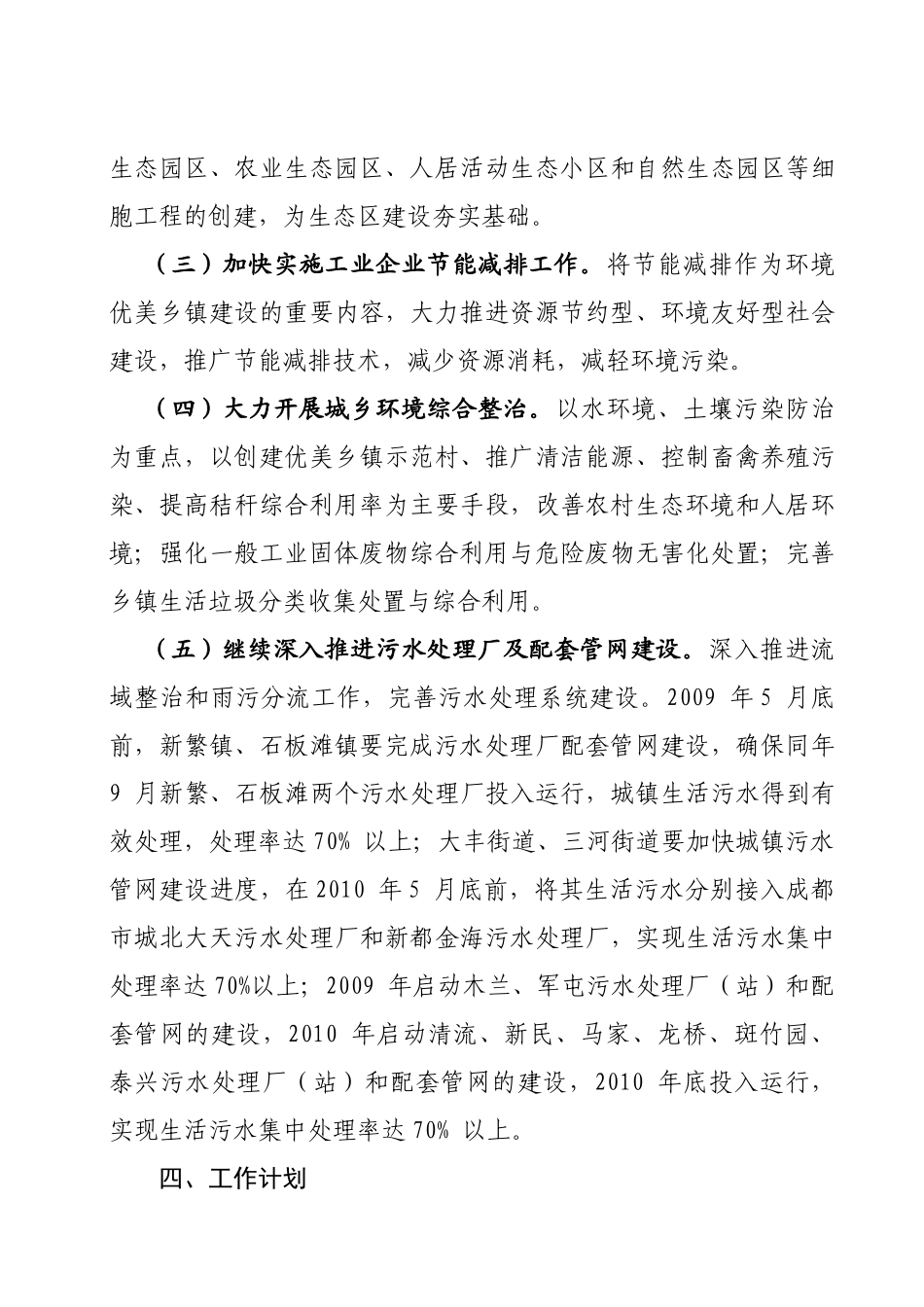 生态园区、农业生态园区、人居活动生态小区和自然生态园区等细胞工程的创建，为生态区建设夯实基础。

（三）加快实施工业企业节能减排工作。将节能减排作为环境优美乡镇建设的重要内容，大力推进资源节约型、环境友好型社会建设，推广节能减排技术，减少资源消耗，减轻环境污染。

（四）大力开展城乡环境综合整治。以水环境、土壤污染防治为重点，以创建优美乡镇示范村、推广清洁能源、控制畜禽养殖污染、提高秸秆综合利用率为主要手段，改善农村生态环境和人居环境；强化一般工业固体废物综合利用与危险废物无害化处置；完善乡镇生活垃圾分类收集处置与综合利用。

（五）继续深入推进污水处理厂及配套管网建设。深入推进流域整治和雨污分流工作，完善污水处理系统建设。2009 年 5 月底前，新繁镇、石板滩镇要完成污水处理厂配套管网建设，确保同年 9 月新繁、石板滩两个污水处理厂投入运行，城镇生活污水得到有效处理，处理率达 70% 以上；大丰街道、三河街道要加快城镇污水管网建设进度，在 2010 年 5 月底前，将其生活污水分别接入成都市城北大天污水处理厂和新都金海污水处理厂，实现生活污水集中处理率达 70%以上；2009 年启动木兰、军屯污水处理厂（站）和配套管网的建设，2010 年启动清流、新民、马家、龙桥、斑竹园、泰兴污水处理厂（站）和配套管网的建设，2010 年底投入运行，实现生活污水集中处理率达 70% 以上。

四、工作计划